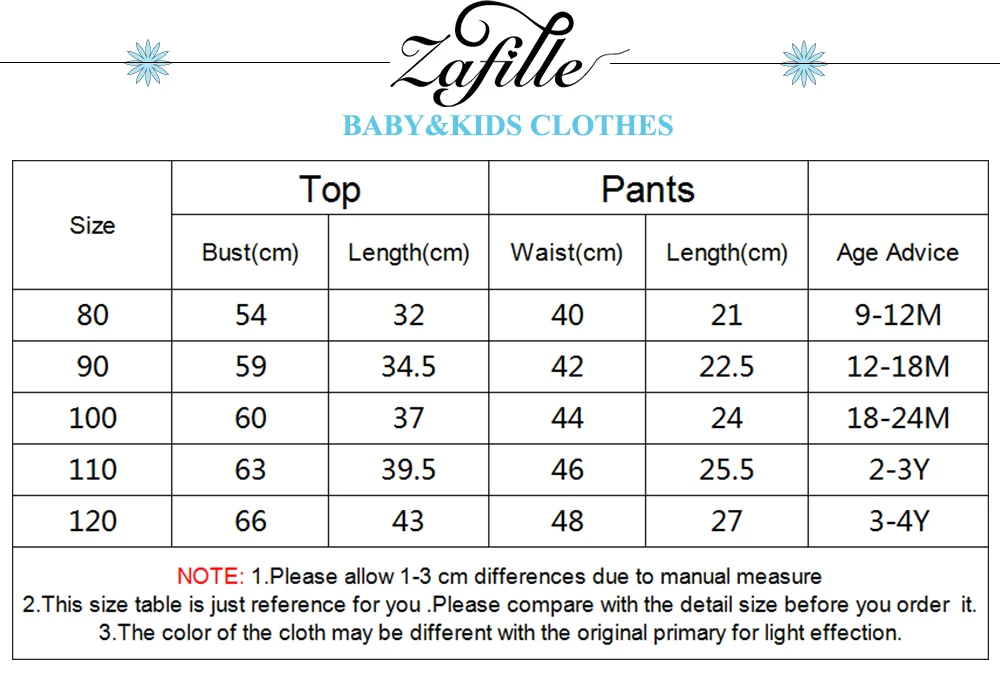 Zafille
BABY&KIDS CLOTHES

| Size | Top | | Pants | | |
|---|---|---|---|---|---|
| | Bust(cm) | Length(cm) | Waist(cm) | Length(cm) | Age Advice |
| 80 | 54 | 32 | 40 | 21 | 9-12M |
| 90 | 59 | 34.5 | 42 | 22.5 | 12-18M |
| 100 | 60 | 37 | 44 | 24 | 18-24M |
| 110 | 63 | 39.5 | 46 | 25.5 | 2-3Y |
| 120 | 66 | 43 | 48 | 27 | 3-4Y |

NOTE: 1.Please allow 1-3 cm differences due to manual measure
2.This size table is just reference for you .Please compare with the detail size before you order it.
3.The color of the cloth may be different with the original primary for light effection.